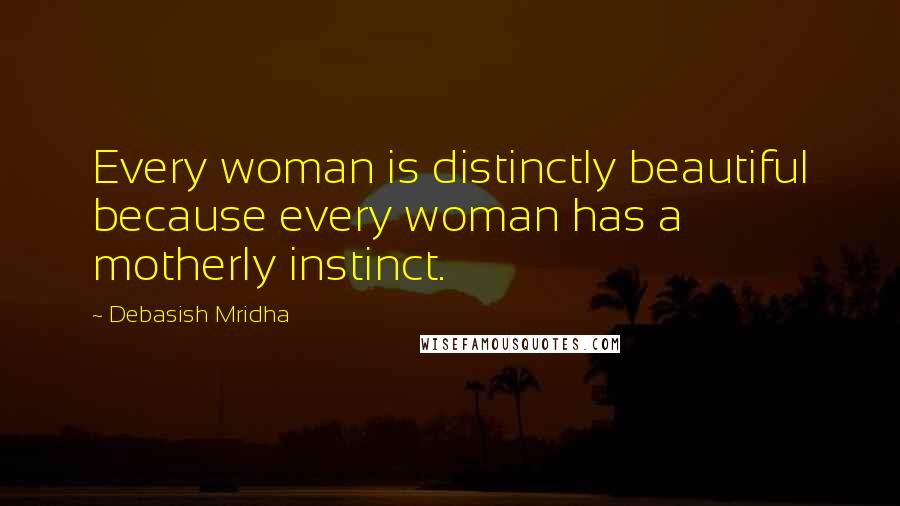 Every woman is distinctly beautiful because every woman has a motherly instinct.

~ Debasish Mridha

WISEFAMOUSQUOTES.COM